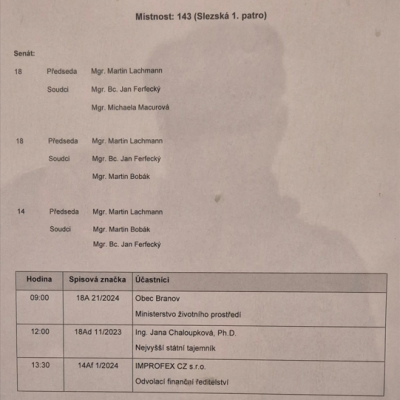 Místnost: 143 (Slezská 1. patro)

Senát:

18 Předseda Mgr. Martin Lachmann

Soudci Mgr. Bc. Jan Ferfecký

Mgr. Michaela Macurová

18 Předseda Mgr. Martin Lachmann

Soudci Mgr. Bc. Jan Ferfecký

Mgr. Martin Bobák

14 Předseda Mgr. Martin Lachmann

Soudci Mgr. Martin Bobák

Mgr. Bc. Jan Ferfecký

| Hodina | Spisová značka | Účastníci |
|---|---|---|
| 09:00 | 18A 21/2024 | Obec Branov<br>Ministerstvo životního prostředí |
| 12:00 | 18Ad 11/2023 | Ing. Jana Chaloupková, Ph.D.<br>Nejvyšší státní tajemník |
| 13:30 | 14Af 1/2024 | IMPROFEX CZ s.r.o.<br>Odvolací finanční ředitelství |